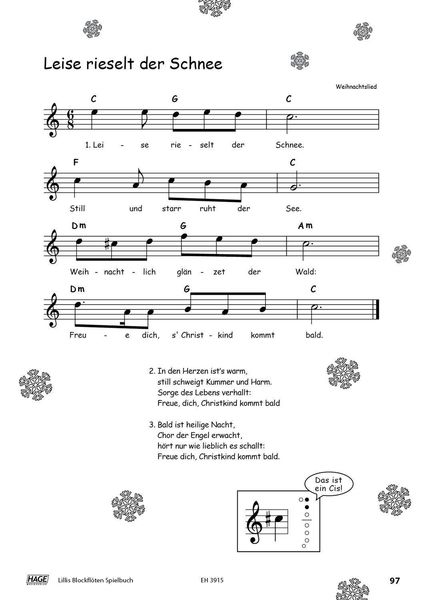 Leise rieselt der Schnee

Weihnachtslied

C G C
1. Lei - se rie - selt der Schnee.

F C
Still und starr ruht der See.

Dm G Am
Weih - nacht - lich glän - zet der Wald:

Dm G C
Freu - e dich, s' Christ - kind kommt bald.

2. In den Herzen ist's warm,
still schweigt Kummer und Harm.
Sorge des Lebens verhallt:
Freue, dich, Christkind kommt bald

3. Bald ist heilige Nacht,
Chor der Engel erwacht,
hört nur wie lieblich es schallt:
Freue dich, Christkind kommt bald.

Das ist ein Cis!

HAGE Lillis Blockflöten Spielbuch EH 3915 97